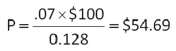 $P = \frac{.07 \times \$100}{0.128} = \$54.69$